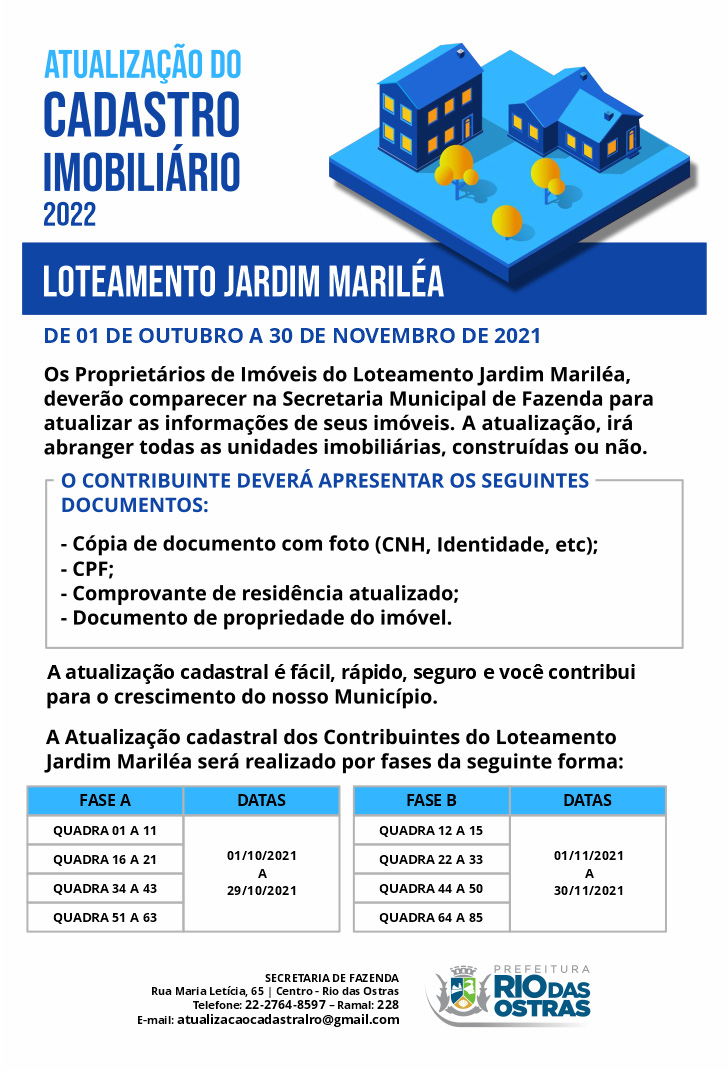 ATUALIZAÇÃO DO
CADASTRO
IMOBILIÁRIO
2022

LOTEAMENTO JARDIM MARILÉA

DE 01 DE OUTUBRO A 30 DE NOVEMBRO DE 2021

Os Proprietários de Imóveis do Loteamento Jardim Mariléa, deverão comparecer na Secretaria Municipal de Fazenda para atualizar as informações de seus imóveis. A atualização, irá abranger todas as unidades imobiliárias, construídas ou não.

O CONTRIBUINTE DEVERÁ APRESENTAR OS SEGUINTES DOCUMENTOS:

- Cópia de documento com foto (CNH, Identidade, etc);
- CPF;
- Comprovante de residência atualizado;
- Documento de propriedade do imóvel.

A atualização cadastral é fácil, rápido, seguro e você contribui para o crescimento do nosso Município.

A Atualização cadastral dos Contribuintes do Loteamento Jardim Mariléa será realizado por fases da seguinte forma:

| FASE A | DATAS |
|---|---|
| QUADRA 01 A 11 | 01/10/2021 A 29/10/2021 |
| QUADRA 16 A 21 | |
| QUADRA 34 A 43 | |
| QUADRA 51 A 63 | |

| FASE B | DATAS |
|---|---|
| QUADRA 12 A 15 | 01/11/2021 A 30/11/2021 |
| QUADRA 22 A 33 | |
| QUADRA 44 A 50 | |
| QUADRA 64 A 85 | |

SECRETARIA DE FAZENDA
Rua Maria Letícia, 65 | Centro - Rio das Ostras
Telefone: 22-2764-8597 – Ramal: 228
E-mail: atualizacaocadastralro@gmail.com

PREFEITURA
RIO DAS OSTRAS